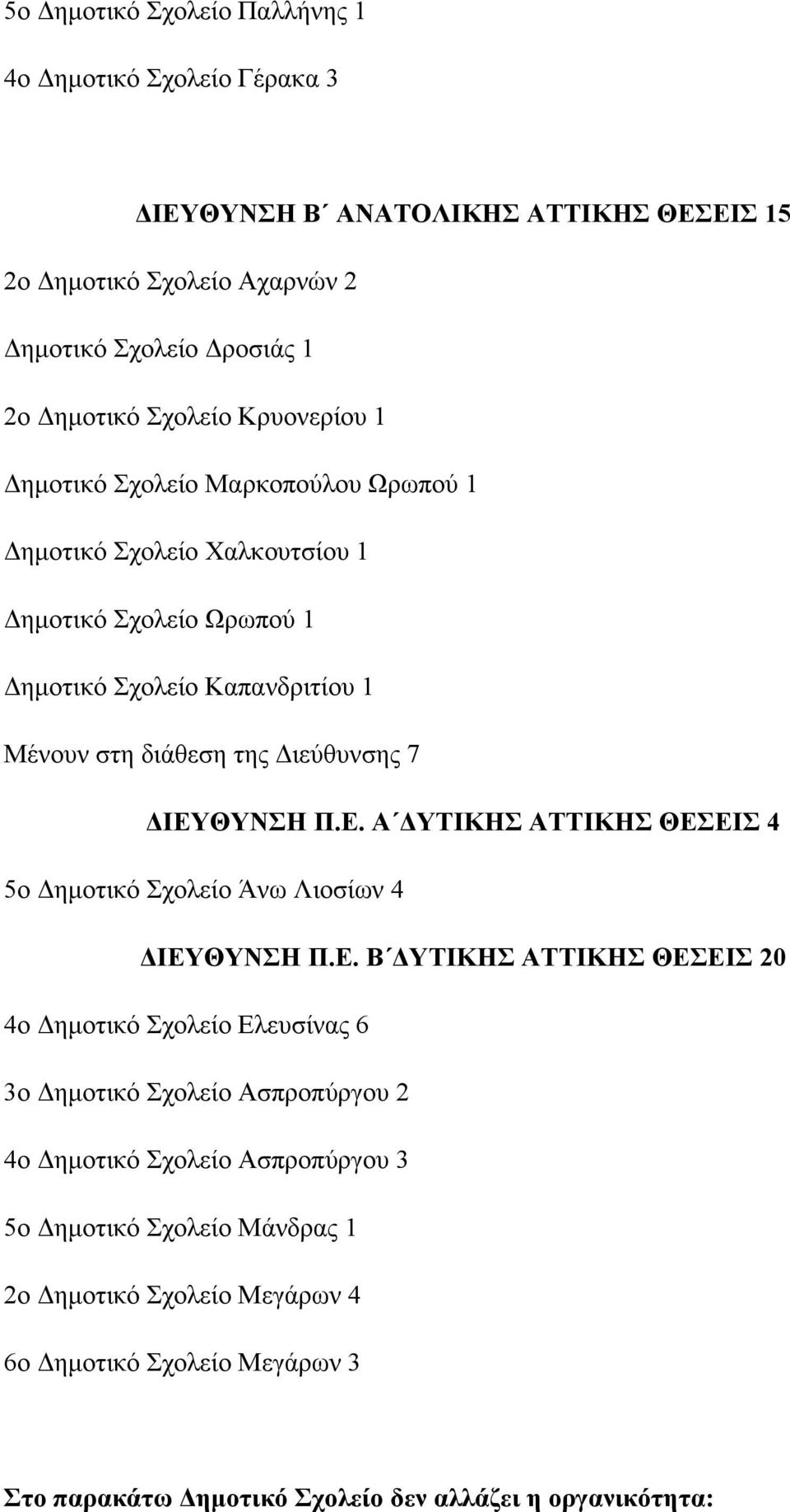 5ο Δημοτικό Σχολείο Παλλήνης 1

4ο Δημοτικό Σχολείο Γέρακα 3

ΔΙΕΥΘΥΝΣΗ Β΄ ΑΝΑΤΟΛΙΚΗΣ ΑΤΤΙΚΗΣ ΘΕΣΕΙΣ 15

2ο Δημοτικό Σχολείο Αχαρνών 2

Δημοτικό Σχολείο Δροσιάς 1

2ο Δημοτικό Σχολείο Κρυονερίου 1

Δημοτικό Σχολείο Μαρκοπούλου Ωρωπού 1

Δημοτικό Σχολείο Χαλκουτσίου 1

Δημοτικό Σχολείο Ωρωπού 1

Δημοτικό Σχολείο Καπανδριτίου 1

Μένουν στη διάθεση της Διεύθυνσης 7

ΔΙΕΥΘΥΝΣΗ Π.Ε. Α΄ΔΥΤΙΚΗΣ ΑΤΤΙΚΗΣ ΘΕΣΕΙΣ 4

5ο Δημοτικό Σχολείο Άνω Λιοσίων 4

ΔΙΕΥΘΥΝΣΗ Π.Ε. Β΄ΔΥΤΙΚΗΣ ΑΤΤΙΚΗΣ ΘΕΣΕΙΣ 20

4ο Δημοτικό Σχολείο Ελευσίνας 6

3ο Δημοτικό Σχολείο Ασπροπύργου 2

4ο Δημοτικό Σχολείο Ασπροπύργου 3

5ο Δημοτικό Σχολείο Μάνδρας 1

2ο Δημοτικό Σχολείο Μεγάρων 4

6ο Δημοτικό Σχολείο Μεγάρων 3

Στο παρακάτω Δημοτικό Σχολείο δεν αλλάζει η οργανικότητα: